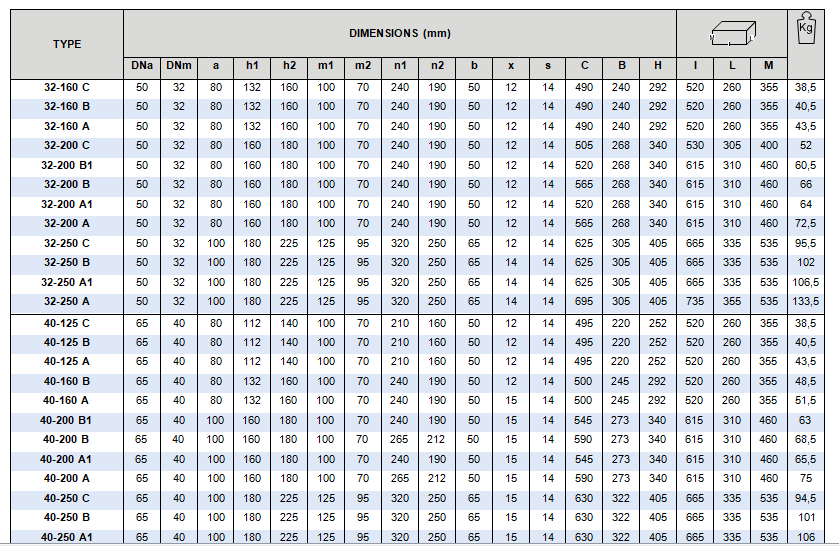 | TYPE | DIMENSIONS (mm) | | | | | | | | | | | | | | | | | | Kg |
|---|---|---|---|---|---|---|---|---|---|---|---|---|---|---|---|---|---|---|---|
| | DNa | DNm | a | h1 | h2 | m1 | m2 | n1 | n2 | b | x | s | C | B | H | I | L | M | |
| 32-160 C | 50 | 32 | 80 | 132 | 160 | 100 | 70 | 240 | 190 | 50 | 12 | 14 | 490 | 240 | 292 | 520 | 260 | 355 | 38,5 |
| 32-160 B | 50 | 32 | 80 | 132 | 160 | 100 | 70 | 240 | 190 | 50 | 12 | 14 | 490 | 240 | 292 | 520 | 260 | 355 | 40,5 |
| 32-160 A | 50 | 32 | 80 | 132 | 160 | 100 | 70 | 240 | 190 | 50 | 12 | 14 | 490 | 240 | 292 | 520 | 260 | 355 | 43,5 |
| 32-200 C | 50 | 32 | 80 | 160 | 180 | 100 | 70 | 240 | 190 | 50 | 12 | 14 | 505 | 268 | 340 | 530 | 305 | 400 | 52 |
| 32-200 B1 | 50 | 32 | 80 | 160 | 180 | 100 | 70 | 240 | 190 | 50 | 12 | 14 | 520 | 268 | 340 | 615 | 310 | 460 | 60,5 |
| 32-200 B | 50 | 32 | 80 | 160 | 180 | 100 | 70 | 240 | 190 | 50 | 12 | 14 | 565 | 268 | 340 | 615 | 310 | 460 | 66 |
| 32-200 A1 | 50 | 32 | 80 | 160 | 180 | 100 | 70 | 240 | 190 | 50 | 12 | 14 | 520 | 268 | 340 | 615 | 310 | 460 | 64 |
| 32-200 A | 50 | 32 | 80 | 160 | 180 | 100 | 70 | 240 | 190 | 50 | 12 | 14 | 565 | 268 | 340 | 615 | 310 | 460 | 72,5 |
| 32-250 C | 50 | 32 | 100 | 180 | 225 | 125 | 95 | 320 | 250 | 65 | 12 | 14 | 625 | 305 | 405 | 665 | 335 | 535 | 95,5 |
| 32-250 B | 50 | 32 | 100 | 180 | 225 | 125 | 95 | 320 | 250 | 65 | 14 | 14 | 625 | 305 | 405 | 665 | 335 | 535 | 102 |
| 32-250 A1 | 50 | 32 | 100 | 180 | 225 | 125 | 95 | 320 | 250 | 65 | 14 | 14 | 625 | 305 | 405 | 665 | 335 | 535 | 106,5 |
| 32-250 A | 50 | 32 | 100 | 180 | 225 | 125 | 95 | 320 | 250 | 65 | 14 | 14 | 695 | 305 | 405 | 735 | 355 | 535 | 133,5 |
| 40-125 C | 65 | 40 | 80 | 112 | 140 | 100 | 70 | 210 | 160 | 50 | 12 | 14 | 495 | 220 | 252 | 520 | 260 | 355 | 38,5 |
| 40-125 B | 65 | 40 | 80 | 112 | 140 | 100 | 70 | 210 | 160 | 50 | 12 | 14 | 495 | 220 | 252 | 520 | 260 | 355 | 40,5 |
| 40-125 A | 65 | 40 | 80 | 112 | 140 | 100 | 70 | 210 | 160 | 50 | 12 | 14 | 495 | 220 | 252 | 520 | 260 | 355 | 43,5 |
| 40-160 B | 65 | 40 | 80 | 132 | 160 | 100 | 70 | 240 | 190 | 50 | 12 | 14 | 500 | 245 | 292 | 520 | 260 | 355 | 48,5 |
| 40-160 A | 65 | 40 | 80 | 132 | 160 | 100 | 70 | 240 | 190 | 50 | 15 | 14 | 500 | 245 | 292 | 520 | 260 | 355 | 51,5 |
| 40-200 B1 | 65 | 40 | 100 | 160 | 180 | 100 | 70 | 240 | 190 | 50 | 15 | 14 | 545 | 273 | 340 | 615 | 310 | 460 | 63 |
| 40-200 B | 65 | 40 | 100 | 160 | 180 | 100 | 70 | 265 | 212 | 50 | 15 | 14 | 590 | 273 | 340 | 615 | 310 | 460 | 68,5 |
| 40-200 A1 | 65 | 40 | 100 | 160 | 180 | 100 | 70 | 240 | 190 | 50 | 15 | 14 | 545 | 273 | 340 | 615 | 310 | 460 | 65,5 |
| 40-200 A | 65 | 40 | 100 | 160 | 180 | 100 | 70 | 265 | 212 | 50 | 15 | 14 | 590 | 273 | 340 | 615 | 310 | 460 | 75 |
| 40-250 C | 65 | 40 | 100 | 180 | 225 | 125 | 95 | 320 | 250 | 65 | 15 | 14 | 630 | 322 | 405 | 665 | 335 | 535 | 94,5 |
| 40-250 B | 65 | 40 | 100 | 180 | 225 | 125 | 95 | 320 | 250 | 65 | 15 | 14 | 630 | 322 | 405 | 665 | 335 | 535 | 101 |
| 40-250 A1 | 65 | 40 | 100 | 180 | 225 | 125 | 95 | 320 | 250 | 65 | 15 | 14 | 630 | 322 | 405 | 665 | 335 | 535 | 106 |